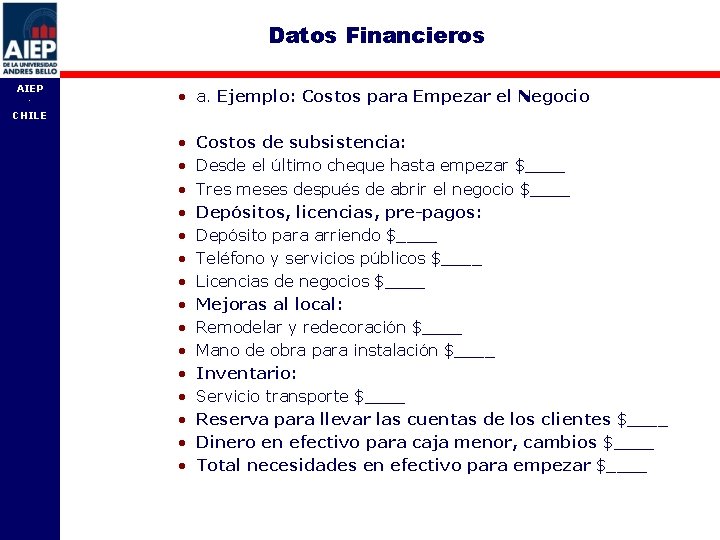 AIEP
DE LA UNIVERSIDAD
ANDRES BELLO

AIEP
·
CHILE

Datos Financieros

• a. Ejemplo: Costos para Empezar el Negocio

• Costos de subsistencia:
• Desde el último cheque hasta empezar \$____
• Tres meses después de abrir el negocio \$____
• Depósitos, licencias, pre-pagos:
• Depósito para arriendo \$____
• Teléfono y servicios públicos \$____
• Licencias de negocios \$____
• Mejoras al local:
• Remodelar y redecoración \$____
• Mano de obra para instalación \$____
• Inventario:
• Servicio transporte \$____
• Reserva para llevar las cuentas de los clientes \$____
• Dinero en efectivo para caja menor, cambios \$____
• Total necesidades en efectivo para empezar \$____